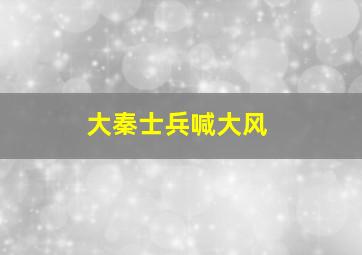 大秦士兵喊大风